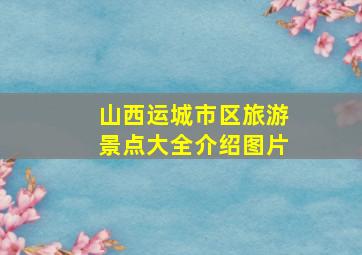 山西运城市区旅游景点大全介绍图片